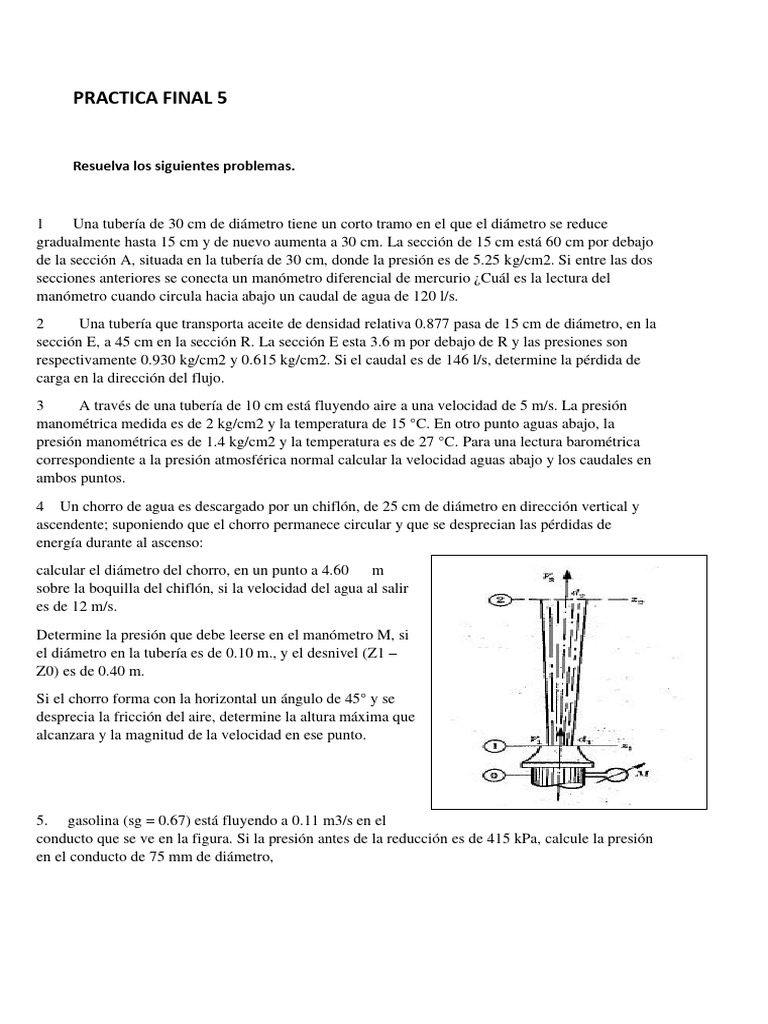 PRACTICA FINAL 5

Resuelva los siguientes problemas.

1 Una tubería de 30 cm de diámetro tiene un corto tramo en el que el diámetro se reduce gradualmente hasta 15 cm y de nuevo aumenta a 30 cm. La sección de 15 cm está 60 cm por debajo de la sección A, situada en la tubería de 30 cm, donde la presión es de 5.25 kg/cm2. Si entre las dos secciones anteriores se conecta un manómetro diferencial de mercurio ¿Cuál es la lectura del manómetro cuando circula hacia abajo un caudal de agua de 120 l/s.

2 Una tubería que transporta aceite de densidad relativa 0.877 pasa de 15 cm de diámetro, en la sección E, a 45 cm en la sección R. La sección E esta 3.6 m por debajo de R y las presiones son respectivamente 0.930 kg/cm2 y 0.615 kg/cm2. Si el caudal es de 146 l/s, determine la pérdida de carga en la dirección del flujo.

3 A través de una tubería de 10 cm está fluyendo aire a una velocidad de 5 m/s. La presión manométrica medida es de 2 kg/cm2 y la temperatura de 15 °C. En otro punto aguas abajo, la presión manométrica es de 1.4 kg/cm2 y la temperatura es de 27 °C. Para una lectura barométrica correspondiente a la presión atmosférica normal calcular la velocidad aguas abajo y los caudales en ambos puntos.

4 Un chorro de agua es descargado por un chiflón, de 25 cm de diámetro en dirección vertical y ascendente; suponiendo que el chorro permanece circular y que se desprecian las pérdidas de energía durante al ascenso:

calcular el diámetro del chorro, en un punto a 4.60 m sobre la boquilla del chiflón, si la velocidad del agua al salir es de 12 m/s.

Determine la presión que debe leerse en el manómetro M, si el diámetro en la tubería es de 0.10 m., y el desnivel (Z1 – Z0) es de 0.40 m.

Si el chorro forma con la horizontal un ángulo de 45° y se desprecia la fricción del aire, determine la altura máxima que alcanzara y la magnitud de la velocidad en ese punto.

$V_2$
$d_2$
2
$z_2$
1
$V_1$
$d_1$
$z_1$
0
M

5. gasolina (sg = 0.67) está fluyendo a 0.11 m3/s en el conducto que se ve en la figura. Si la presión antes de la reducción es de 415 kPa, calcule la presión en el conducto de 75 mm de diámetro,